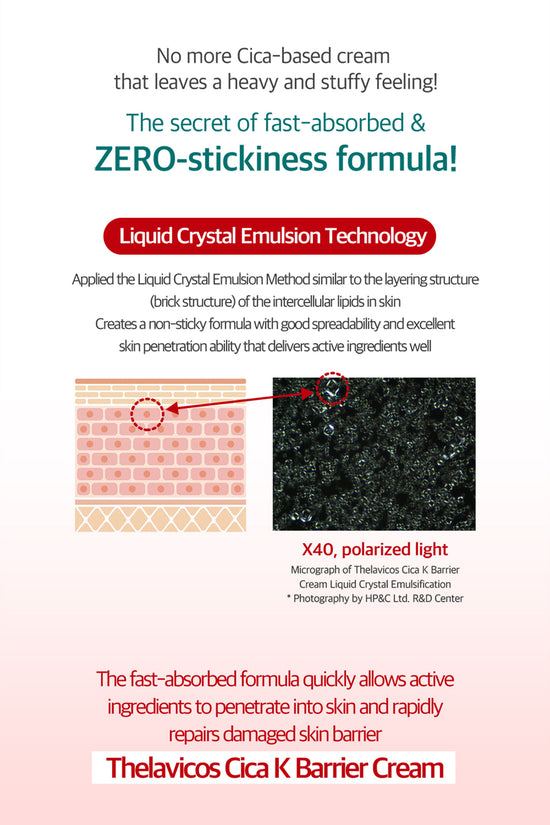 No more Cica-based cream
that leaves a heavy and stuffy feeling!

The secret of fast-absorbed &
ZERO-stickiness formula!

Liquid Crystal Emulsion Technology

Applied the Liquid Crystal Emulsion Method similar to the layering structure (brick structure) of the intercellular lipids in skin
Creates a non-sticky formula with good spreadability and excellent skin penetration ability that delivers active ingredients well

X40, polarized light
Micrograph of Thelavicos Cica K Barrier Cream Liquid Crystal Emulsification
* Photography by HP&C Ltd. R&D Center

The fast-absorbed formula quickly allows active ingredients to penetrate into skin and rapidly repairs damaged skin barrier

Thelavicos Cica K Barrier Cream